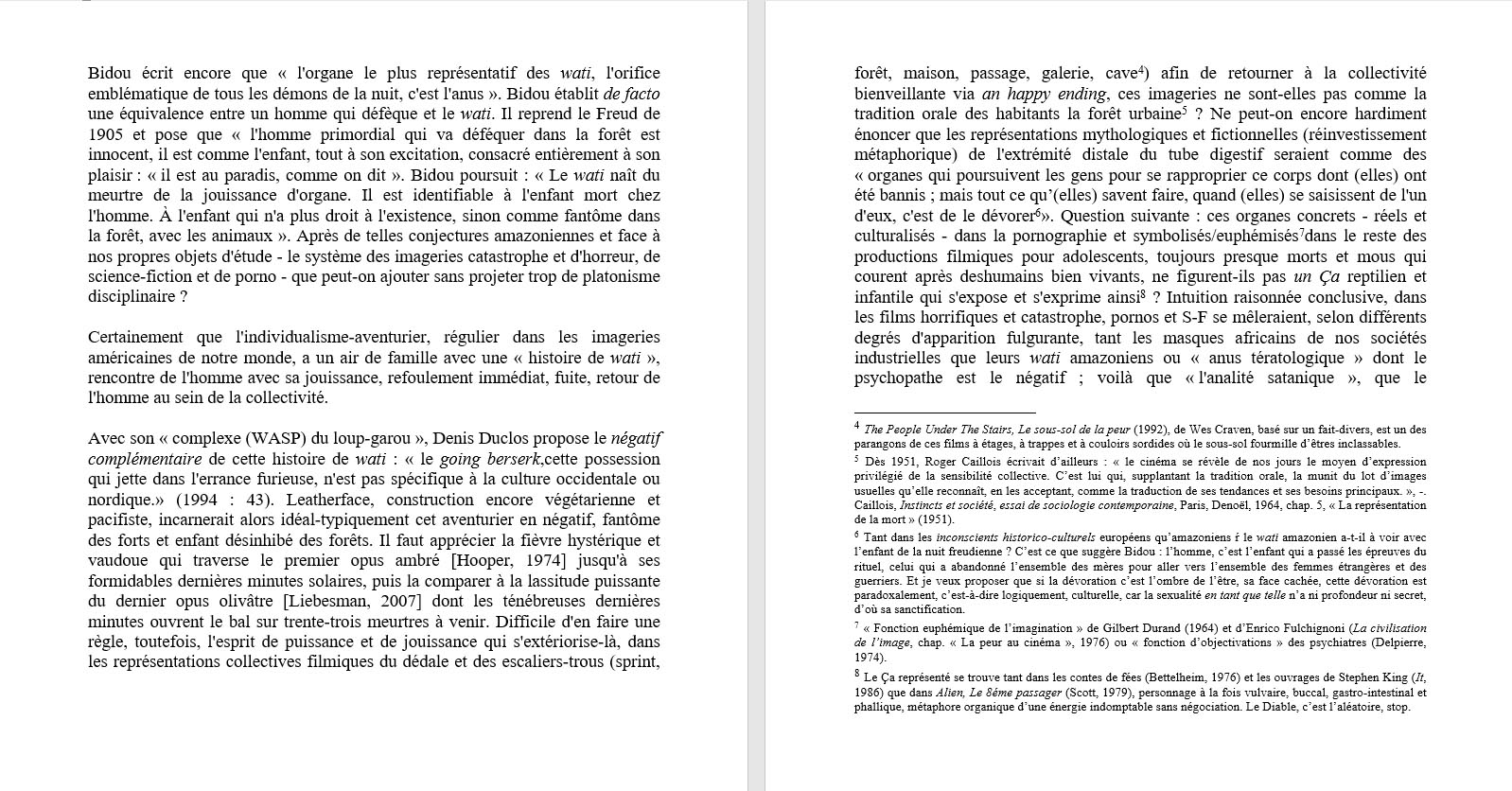 Bidou écrit encore que « l'organe le plus représentatif des wati, l'orifice emblématique de tous les démons de la nuit, c'est l'anus ». Bidou établit de facto une équivalence entre un homme qui défèque et le wati. Il reprend le Freud de 1905 et pose que « l'homme primordial qui va déféquer dans la forêt est innocent, il est comme l'enfant, tout à son excitation, consacré entièrement à son plaisir : « il est au paradis, comme on dit ». Bidou poursuit : « Le wati naît du meurtre de la jouissance d'organe. Il est identifiable à l'enfant mort chez l'homme. À l'enfant qui n'a plus droit à l'existence, sinon comme fantôme dans la forêt, avec les animaux ». Après de telles conjectures amazoniennes et face à nos propres objets d'étude - le système des imageries catastrophe et d'horreur, de science-fiction et de porno - que peut-on ajouter sans projeter trop de platonisme disciplinaire ?

Certainement que l'individualisme-aventurier, régulier dans les imageries américaines de notre monde, a un air de famille avec une « histoire de wati », rencontre de l'homme avec sa jouissance, refoulement immédiat, fuite, retour de l'homme au sein de la collectivité.

Avec son « complexe (WASP) du loup-garou », Denis Duclos propose le négatif complémentaire de cette histoire de wati : « le going berserk,cette possession qui jette dans l'errance furieuse, n'est pas spécifique à la culture occidentale ou nordique.» (1994 : 43). Leatherface, construction encore végétarienne et pacifiste, incarnerait alors idéal-typiquement cet aventurier en négatif, fantôme des forts et enfant désinhibé des forêts. Il faut apprécier la fièvre hystérique et vaudoue qui traverse le premier opus ambré [Hooper, 1974] jusqu'à ses formidables dernières minutes solaires, puis la comparer à la lassitude puissante du dernier opus olivâtre [Liebesman, 2007] dont les ténébreuses dernières minutes ouvrent le bal sur trente-trois meurtres à venir. Difficile d'en faire une règle, toutefois, l'esprit de puissance et de jouissance qui s'extériorise-là, dans les représentations collectives filmiques du dédale et des escaliers-trous (sprint, forêt, maison, passage, galerie, cave$^4$) afin de retourner à la collectivité bienveillante via an happy ending, ces imageries ne sont-elles pas comme la tradition orale des habitants la forêt urbaine$^5$ ? Ne peut-on encore hardiment énoncer que les représentations mythologiques et fictionnelles (réinvestissement métaphorique) de l'extrémité distale du tube digestif seraient comme des « organes qui poursuivent les gens pour se rapproprier ce corps dont (elles) ont été bannis ; mais tout ce qu'(elles) savent faire, quand (elles) se saisissent de l'un d'eux, c'est de le dévorer$^6$». Question suivante : ces organes concrets - réels et culturalisés - dans la pornographie et symbolisés/euphémisés$^7$dans le reste des productions filmiques pour adolescents, toujours presque morts et mous qui courent après deshumains bien vivants, ne figurent-ils pas un Ça reptilien et infantile qui s'expose et s'exprime ainsi$^8$ ? Intuition raisonnée conclusive, dans les films horrifiques et catastrophe, pornos et S-F se mêleraient, selon différents degrés d'apparition fulgurante, tant les masques africains de nos sociétés industrielles que leurs wati amazoniens ou « anus tératologique » dont le psychopathe est le négatif ; voilà que « l'analité satanique », que le

$^4$ The People Under The Stairs, Le sous-sol de la peur (1992), de Wes Craven, basé sur un fait-divers, est un des parangons de ces films à étages, à trappes et à couloirs sordides où le sous-sol fourmille d'êtres inclassables.

$^5$ Dès 1951, Roger Caillois écrivait d'ailleurs : « le cinéma se révèle de nos jours le moyen d'expression privilégié de la sensibilité collective. C'est lui qui, supplantant la tradition orale, la munit du lot d'images usuelles qu'elle reconnaît, en les acceptant, comme la traduction de ses tendances et ses besoins principaux. », -. Caillois, Instincts et société, essai de sociologie contemporaine, Paris, Denoël, 1964, chap. 5, « La représentation de la mort » (1951).

$^6$ Tant dans les inconscients historico-culturels européens qu'amazoniens ŕ le wati amazonien a-t-il à voir avec l'enfant de la nuit freudienne ? C'est ce que suggère Bidou : l'homme, c'est l'enfant qui a passé les épreuves du rituel, celui qui a abandonné l'ensemble des mères pour aller vers l'ensemble des femmes étrangères et des guerriers. Et je veux proposer que si la dévoration c'est l'ombre de l'être, sa face cachée, cette dévoration est paradoxalement, c'est-à-dire logiquement, culturelle, car la sexualité en tant que telle n'a ni profondeur ni secret, d'où sa sanctification.

$^7$ « Fonction euphémique de l'imagination » de Gilbert Durand (1964) et d'Enrico Fulchignoni (La civilisation de l'image, chap. « La peur au cinéma », 1976) ou « fonction d'objectivations » des psychiatres (Delpierre, 1974).

$^8$ Le Ça représenté se trouve tant dans les contes de fées (Bettelheim, 1976) et les ouvrages de Stephen King (It, 1986) que dans Alien, Le 8ème passager (Scott, 1979), personnage à la fois vulvaire, buccal, gastro-intestinal et phallique, métaphore organique d'une énergie indomptable sans négociation. Le Diable, c'est l'aléatoire, stop.